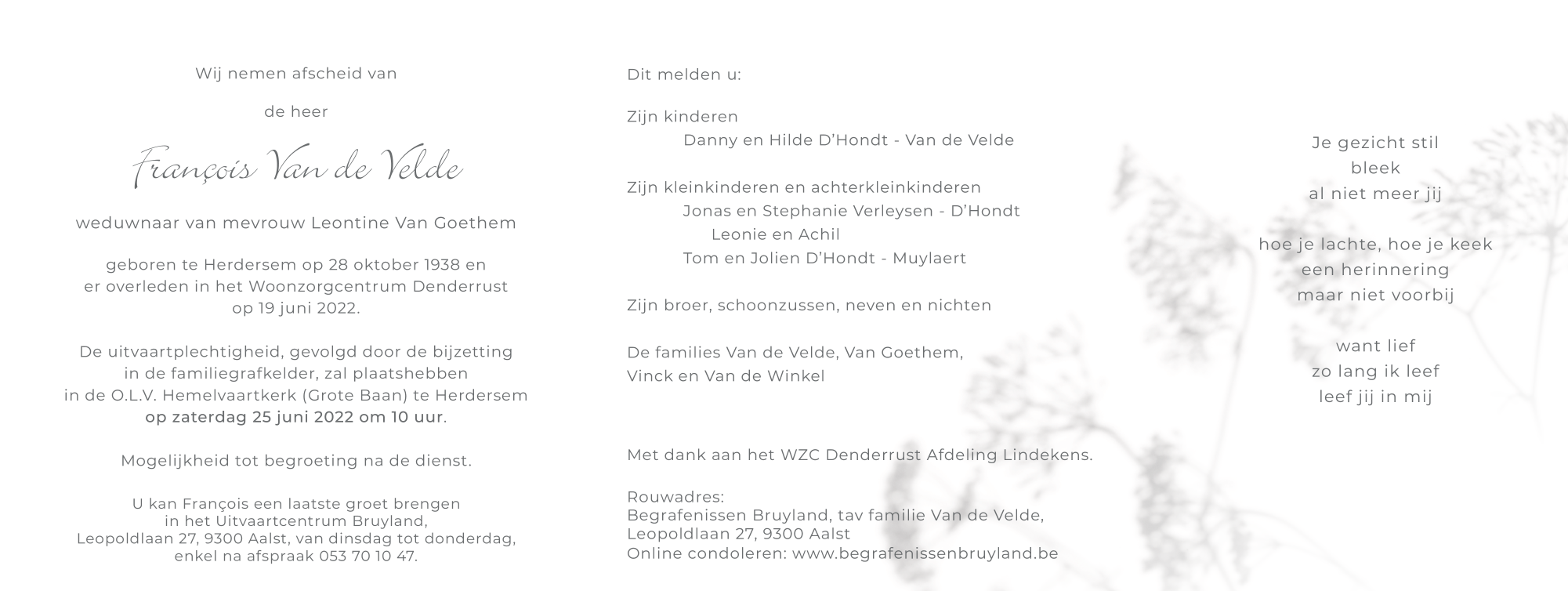 Wij nemen afscheid van

de heer

François Van de Velde

weduwnaar van mevrouw Leontine Van Goethem

geboren te Herdersem op 28 oktober 1938 en
er overleden in het Woonzorgcentrum Denderrust
op 19 juni 2022.

De uitvaartplechtigheid, gevolgd door de bijzetting
in de familiegrafkelder, zal plaatshebben
in de O.L.V. Hemelvaartkerk (Grote Baan) te Herdersem
op zaterdag 25 juni 2022 om 10 uur.

Mogelijkheid tot begroeting na de dienst.

U kan François een laatste groet brengen
in het Uitvaartcentrum Bruyland,
Leopoldlaan 27, 9300 Aalst, van dinsdag tot donderdag,
enkel na afspraak 053 70 10 47.

Dit melden u:

Zijn kinderen
Danny en Hilde D'Hondt - Van de Velde

Zijn kleinkinderen en achterkleinkinderen
Jonas en Stephanie Verleysen - D'Hondt
Leonie en Achil
Tom en Jolien D'Hondt - Muylaert

Zijn broer, schoonzussen, neven en nichten

De families Van de Velde, Van Goethem,
Vinck en Van de Winkel

Met dank aan het WZC Denderrust Afdeling Lindekens.

Rouwadres:
Begrafenissen Bruyland, tav familie Van de Velde,
Leopoldlaan 27, 9300 Aalst
Online condoleren: www.begrafenissenbruyland.be

Je gezicht stil
bleek
al niet meer jij

hoe je lachte, hoe je keek
een herinnering
maar niet voorbij

want lief
zo lang ik leef
leef jij in mij